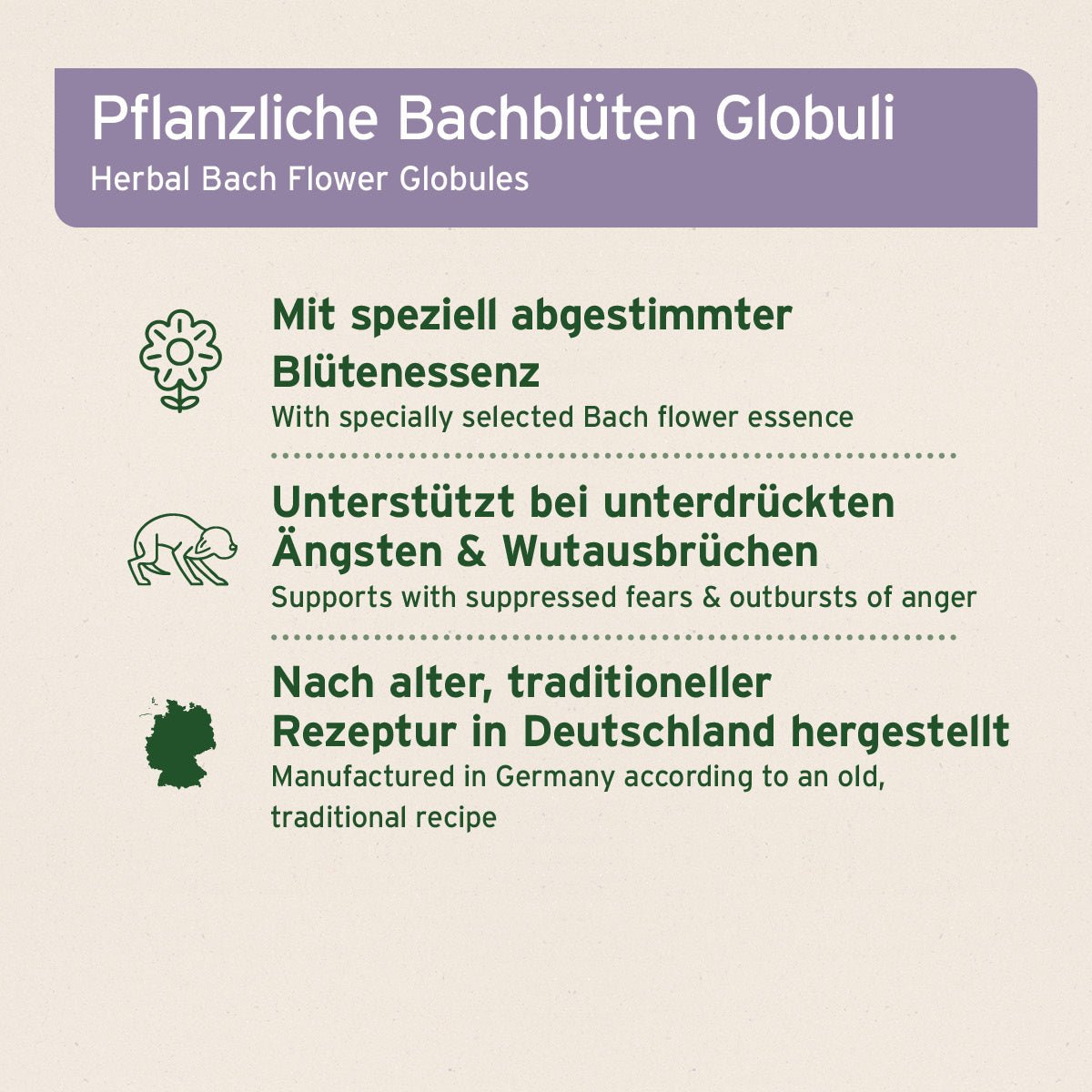 Pflanzliche Bachblüten Globuli
Herbal Bach Flower Globules

Mit speziell abgestimmter Blütenessenz
With specially selected Bach flower essence

Unterstützt bei unterdrückten Ängsten & Wutausbrüchen
Supports with suppressed fears & outbursts of anger

Nach alter, traditioneller Rezeptur in Deutschland hergestellt
Manufactured in Germany according to an old, traditional recipe